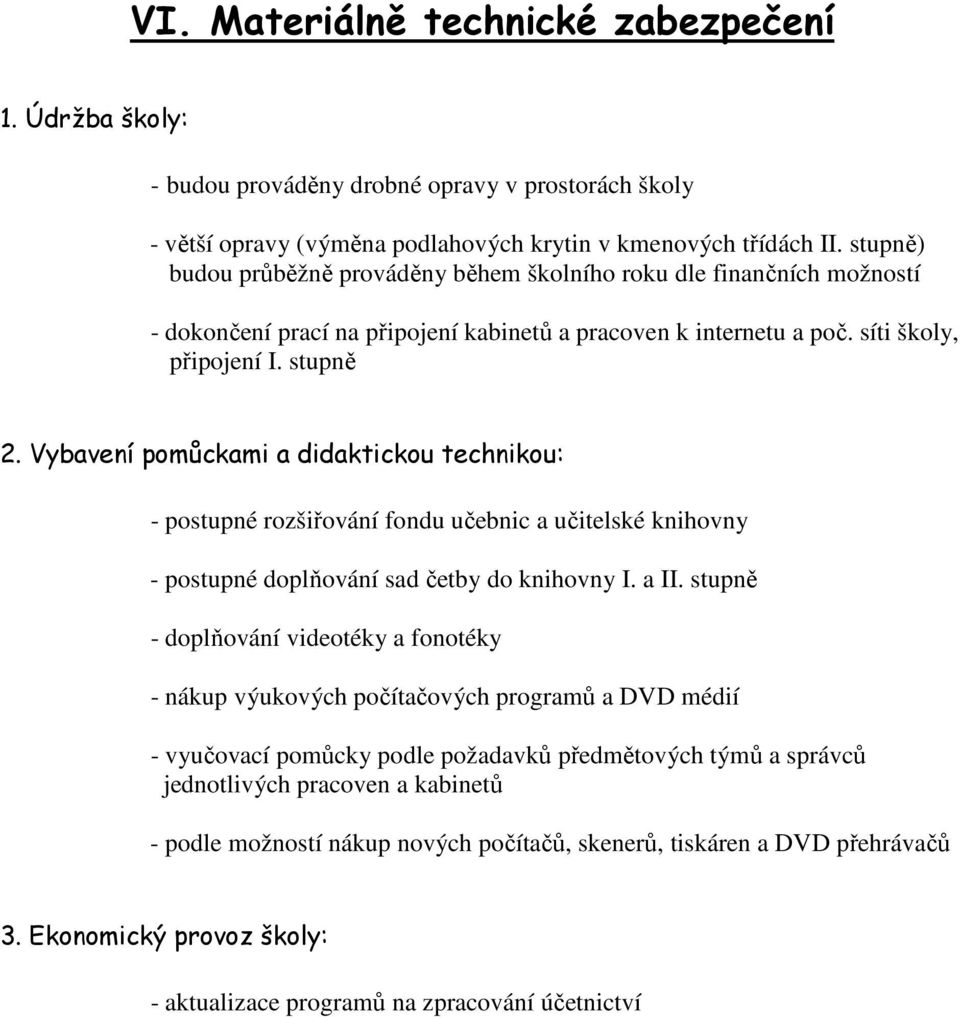 VI. Materiálně technické zabezpečení

1. Údržba školy:

- budou prováděny drobné opravy v prostorách školy

- větší opravy (výměna podlahových krytin v kmenových třídách II. stupně) budou průběžně prováděny během školního roku dle finančních možností

- dokončení prací na připojení kabinetů a pracoven k internetu a poč. síti školy, připojení I. stupně

2. Vybavení pomůckami a didaktickou technikou:

- postupné rozšiřování fondu učebnic a učitelské knihovny

- postupné doplňování sad četby do knihovny I. a II. stupně

- doplňování videotéky a fonotéky

- nákup výukových počítačových programů a DVD médií

- vyučovací pomůcky podle požadavků předmětových týmů a správců jednotlivých pracoven a kabinetů

- podle možností nákup nových počítačů, skenerů, tiskáren a DVD přehrávačů

3. Ekonomický provoz školy:

- aktualizace programů na zpracování účetnictví